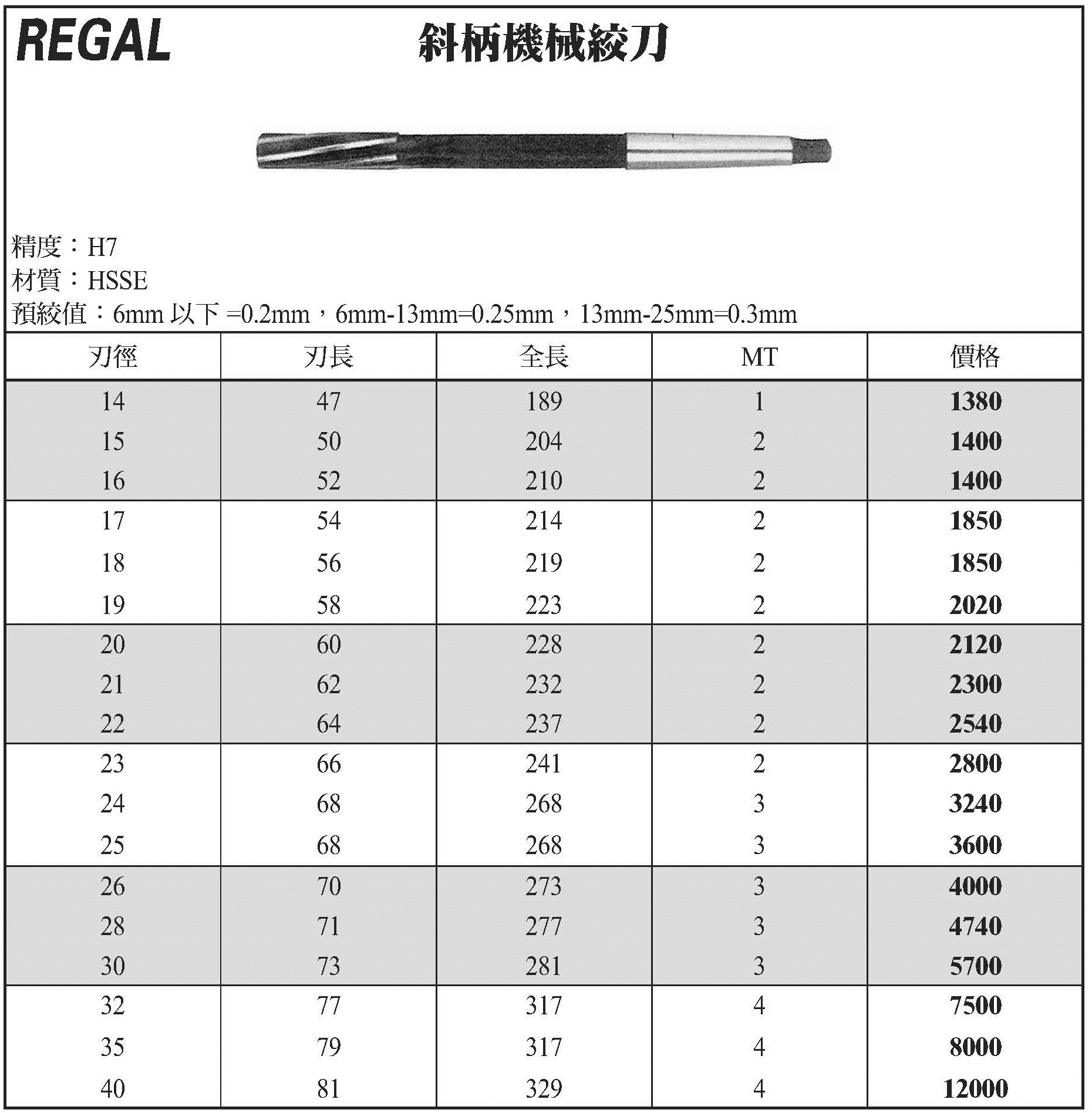 REGAL

斜柄機械絞刀

精度：H7
材質：HSSE
預絞值：6mm 以下 =0.2mm，6mm-13mm=0.25mm，13mm-25mm=0.3mm

| 刃徑 | 刃長 | 全長 | MT | 價格 |
|---|---|---|---|---|
| 14 | 47 | 189 | 1 | 1380 |
| 15 | 50 | 204 | 2 | 1400 |
| 16 | 52 | 210 | 2 | 1400 |
| 17 | 54 | 214 | 2 | 1850 |
| 18 | 56 | 219 | 2 | 1850 |
| 19 | 58 | 223 | 2 | 2020 |
| 20 | 60 | 228 | 2 | 2120 |
| 21 | 62 | 232 | 2 | 2300 |
| 22 | 64 | 237 | 2 | 2540 |
| 23 | 66 | 241 | 2 | 2800 |
| 24 | 68 | 268 | 3 | 3240 |
| 25 | 68 | 268 | 3 | 3600 |
| 26 | 70 | 273 | 3 | 4000 |
| 28 | 71 | 277 | 3 | 4740 |
| 30 | 73 | 281 | 3 | 5700 |
| 32 | 77 | 317 | 4 | 7500 |
| 35 | 79 | 317 | 4 | 8000 |
| 40 | 81 | 329 | 4 | 12000 |